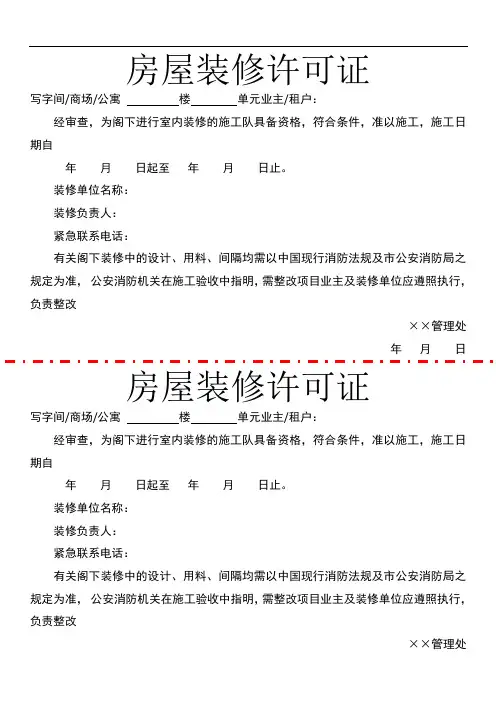 房屋装修许可证

写字间/商场/公寓 ________楼________单元业主/租户：

经审查，为阁下进行室内装修的施工队具备资格，符合条件，准以施工，施工日期自

年 月 日起至 年 月 日止。

装修单位名称：

装修负责人：

紧急联系电话：

有关阁下装修中的设计、用料、间隔均需以中国现行消防法规及市公安消防局之规定为准，公安消防机关在施工验收中指明，需整改项目业主及装修单位应遵照执行，负责整改

××管理处

年 月 日

房屋装修许可证

写字间/商场/公寓 ________楼________单元业主/租户：

经审查，为阁下进行室内装修的施工队具备资格，符合条件，准以施工，施工日期自

年 月 日起至 年 月 日止。

装修单位名称：

装修负责人：

紧急联系电话：

有关阁下装修中的设计、用料、间隔均需以中国现行消防法规及市公安消防局之规定为准，公安消防机关在施工验收中指明，需整改项目业主及装修单位应遵照执行，负责整改

××管理处